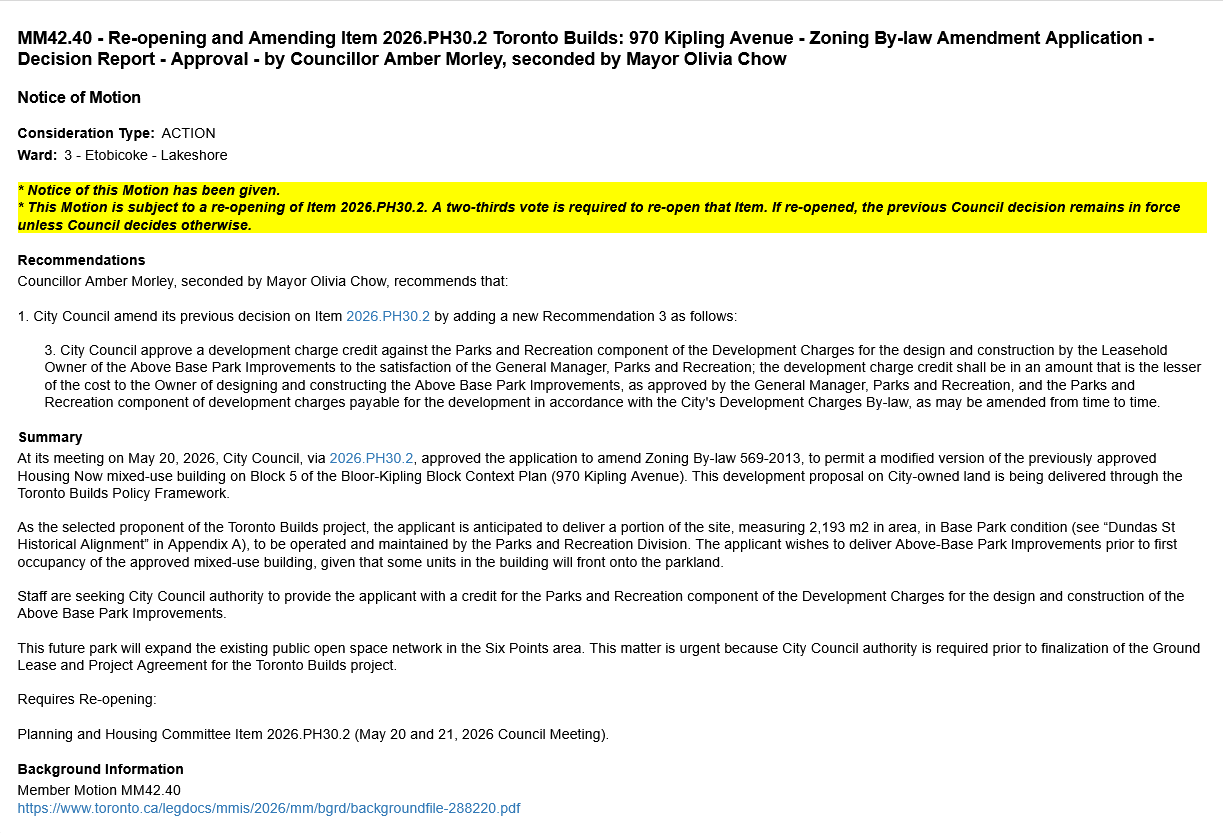 MM42.40 - Re-opening and Amending Item 2026.PH30.2 Toronto Builds: 970 Kipling Avenue - Zoning By-law Amendment Application - Decision Report - Approval - by Councillor Amber Morley, seconded by Mayor Olivia Chow

Notice of Motion

Consideration Type: ACTION
Ward: 3 - Etobicoke - Lakeshore

* Notice of this Motion has been given.
* This Motion is subject to a re-opening of Item 2026.PH30.2. A two-thirds vote is required to re-open that Item. If re-opened, the previous Council decision remains in force unless Council decides otherwise.

Recommendations
Councillor Amber Morley, seconded by Mayor Olivia Chow, recommends that:

1. City Council amend its previous decision on Item 2026.PH30.2 by adding a new Recommendation 3 as follows:

3. City Council approve a development charge credit against the Parks and Recreation component of the Development Charges for the design and construction by the Leasehold Owner of the Above Base Park Improvements to the satisfaction of the General Manager, Parks and Recreation; the development charge credit shall be in an amount that is the lesser of the cost to the Owner of designing and constructing the Above Base Park Improvements, as approved by the General Manager, Parks and Recreation, and the Parks and Recreation component of development charges payable for the development in accordance with the City's Development Charges By-law, as may be amended from time to time.

Summary
At its meeting on May 20, 2026, City Council, via 2026.PH30.2, approved the application to amend Zoning By-law 569-2013, to permit a modified version of the previously approved Housing Now mixed-use building on Block 5 of the Bloor-Kipling Block Context Plan (970 Kipling Avenue). This development proposal on City-owned land is being delivered through the Toronto Builds Policy Framework.

As the selected proponent of the Toronto Builds project, the applicant is anticipated to deliver a portion of the site, measuring 2,193 m2 in area, in Base Park condition (see "Dundas St Historical Alignment" in Appendix A), to be operated and maintained by the Parks and Recreation Division. The applicant wishes to deliver Above-Base Park Improvements prior to first occupancy of the approved mixed-use building, given that some units in the building will front onto the parkland.

Staff are seeking City Council authority to provide the applicant with a credit for the Parks and Recreation component of the Development Charges for the design and construction of the Above Base Park Improvements.

This future park will expand the existing public open space network in the Six Points area. This matter is urgent because City Council authority is required prior to finalization of the Ground Lease and Project Agreement for the Toronto Builds project.

Requires Re-opening:

Planning and Housing Committee Item 2026.PH30.2 (May 20 and 21, 2026 Council Meeting).

Background Information
Member Motion MM42.40
https://www.toronto.ca/legdocs/mmis/2026/mm/bgrd/backgroundfile-288220.pdf